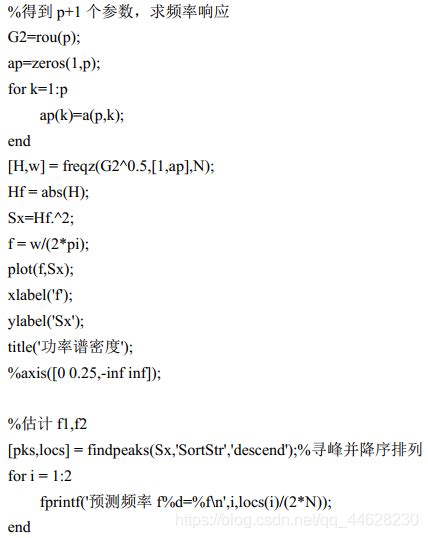 %得到 p+1 个参数，求频率响应
G2=rou(p);
ap=zeros(1,p);
for k=1:p
ap(k)=a(p,k);
end
[H,w] = freqz(G2^0.5,[1,ap],N);
Hf = abs(H);
Sx=Hf.^2;
f = w/(2*pi);
plot(f,Sx);
xlabel('f');
ylabel('Sx');
title('功率谱密度');
%axis([0 0.25,-inf inf]);

%估计 f1,f2
[pks,locs] = findpeaks(Sx,'SortStr','descend');%寻峰并降序排列
for i = 1:2
fprintf('预测频率 f%d=%f\n',i,locs(i)/(2*N));
end
https://blog.csdn.net/qq_44628230